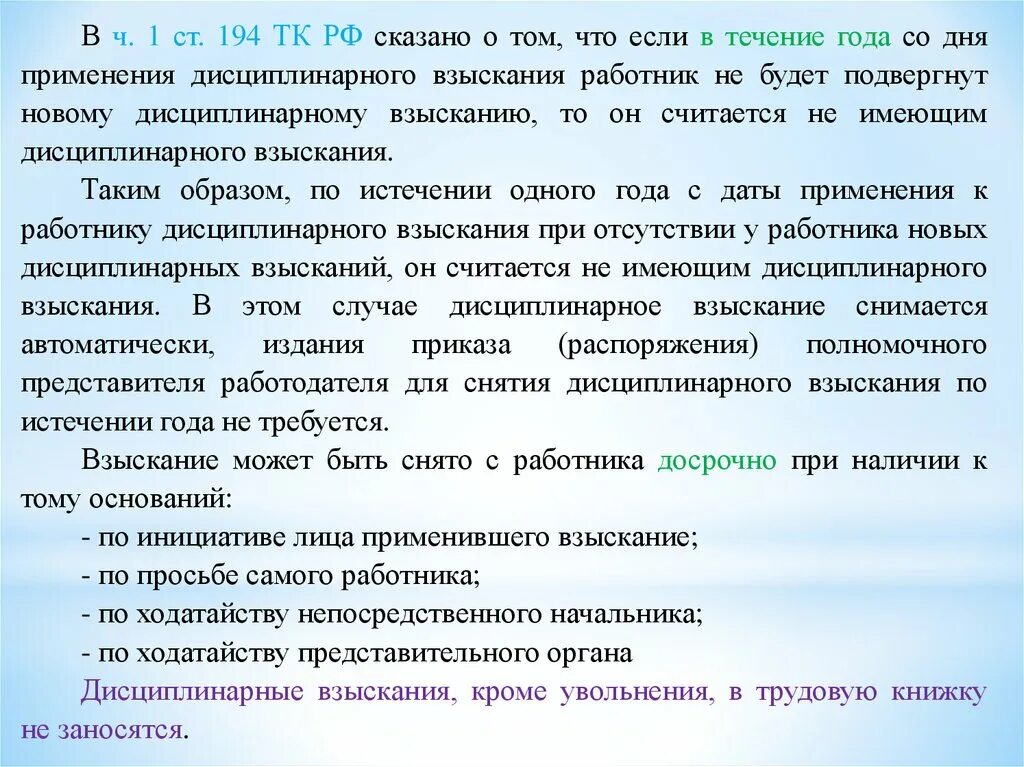 В ч. 1 ст. 194 ТК РФ сказано о том, что если в течение года со дня применения дисциплинарного взыскания работник не будет подвергнут новому дисциплинарному взысканию, то он считается не имеющим дисциплинарного взыскания.

Таким образом, по истечении одного года с даты применения к работнику дисциплинарного взыскания при отсутствии у работника новых дисциплинарных взысканий, он считается не имеющим дисциплинарного взыскания. В этом случае дисциплинарное взыскание снимается автоматически, издания приказа (распоряжения) полномочного представителя работодателя для снятия дисциплинарного взыскания по истечении года не требуется.

Взыскание может быть снято с работника досрочно при наличии к тому оснований:
- по инициативе лица применившего взыскание;
- по просьбе самого работника;
- по ходатайству непосредственного начальника;
- по ходатайству представительного органа

Дисциплинарные взыскания, кроме увольнения, в трудовую книжку не заносятся.